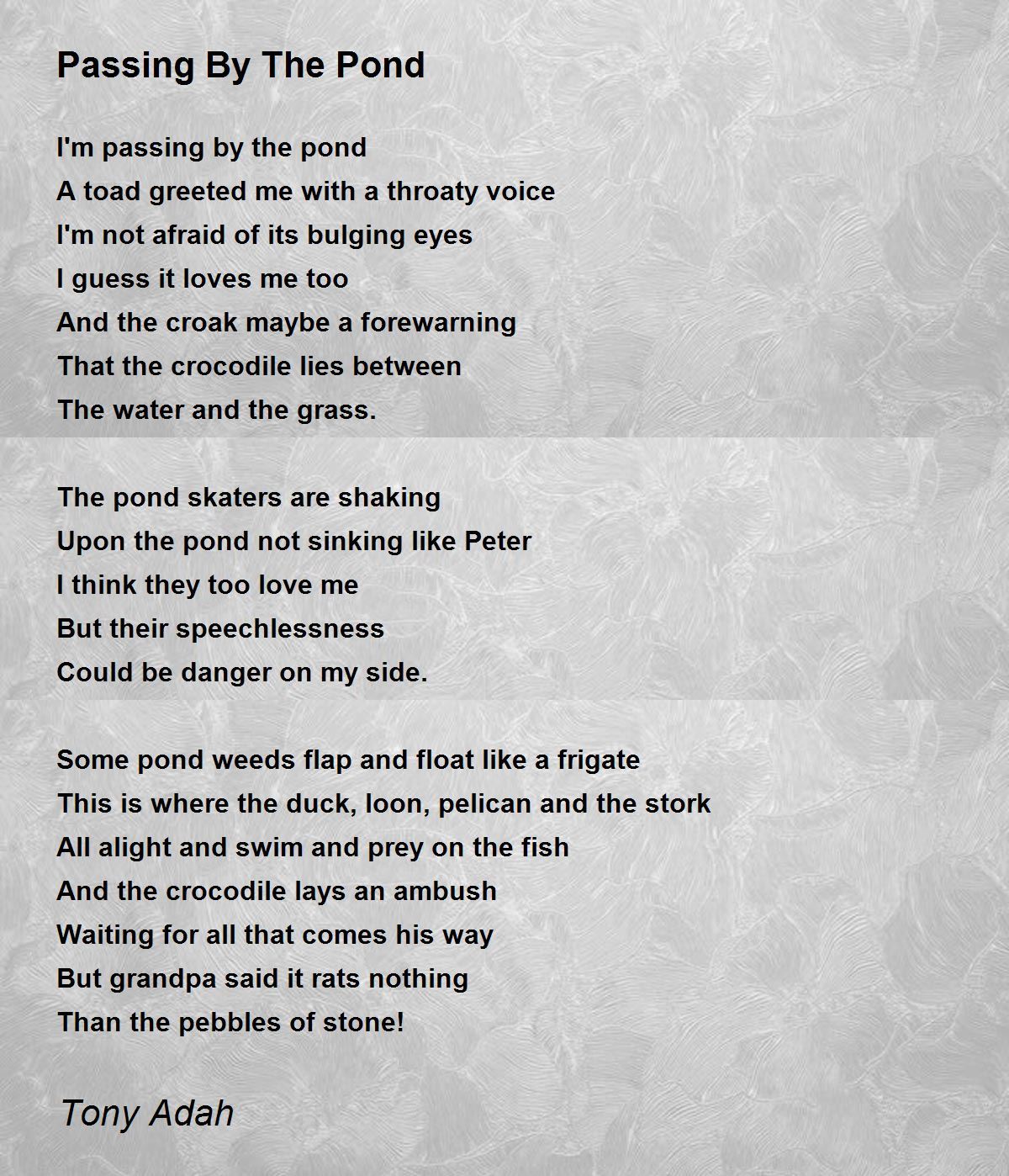 Passing By The Pond

I'm passing by the pond
A toad greeted me with a throaty voice
I'm not afraid of its bulging eyes
I guess it loves me too
And the croak maybe a forewarning
That the crocodile lies between
The water and the grass.

The pond skaters are shaking
Upon the pond not sinking like Peter
I think they too love me
But their speechlessness
Could be danger on my side.

Some pond weeds flap and float like a frigate
This is where the duck, loon, pelican and the stork
All alight and swim and prey on the fish
And the crocodile lays an ambush
Waiting for all that comes his way
But grandpa said it rats nothing
Than the pebbles of stone!

Tony Adah